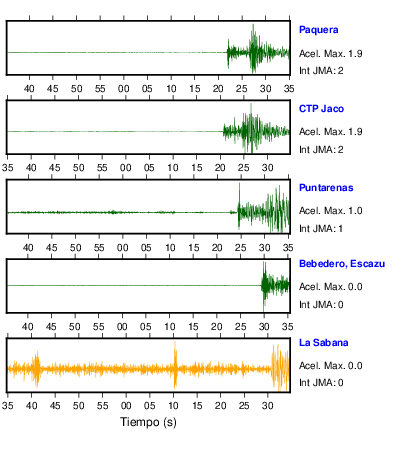 Paquera
Acel. Max. 1.9
Int JMA: 2

40 45 50 55 00 05 10 15 20 25 30 35

CTP Jaco
Acel. Max. 1.9
Int JMA: 2

35 40 45 50 55 00 05 10 15 20 25 30

Puntarenas
Acel. Max. 1.0
Int JMA: 1

40 45 50 55 00 05 10 15 20 25 30 35

Bebedero, Escazu
Acel. Max. 0.0
Int JMA: 0

40 45 50 55 00 05 10 15 20 25 30 35

La Sabana
Acel. Max. 0.0
Int JMA: 0

35 40 45 50 55 00 05 10 15 20 25 30

Tiempo (s)